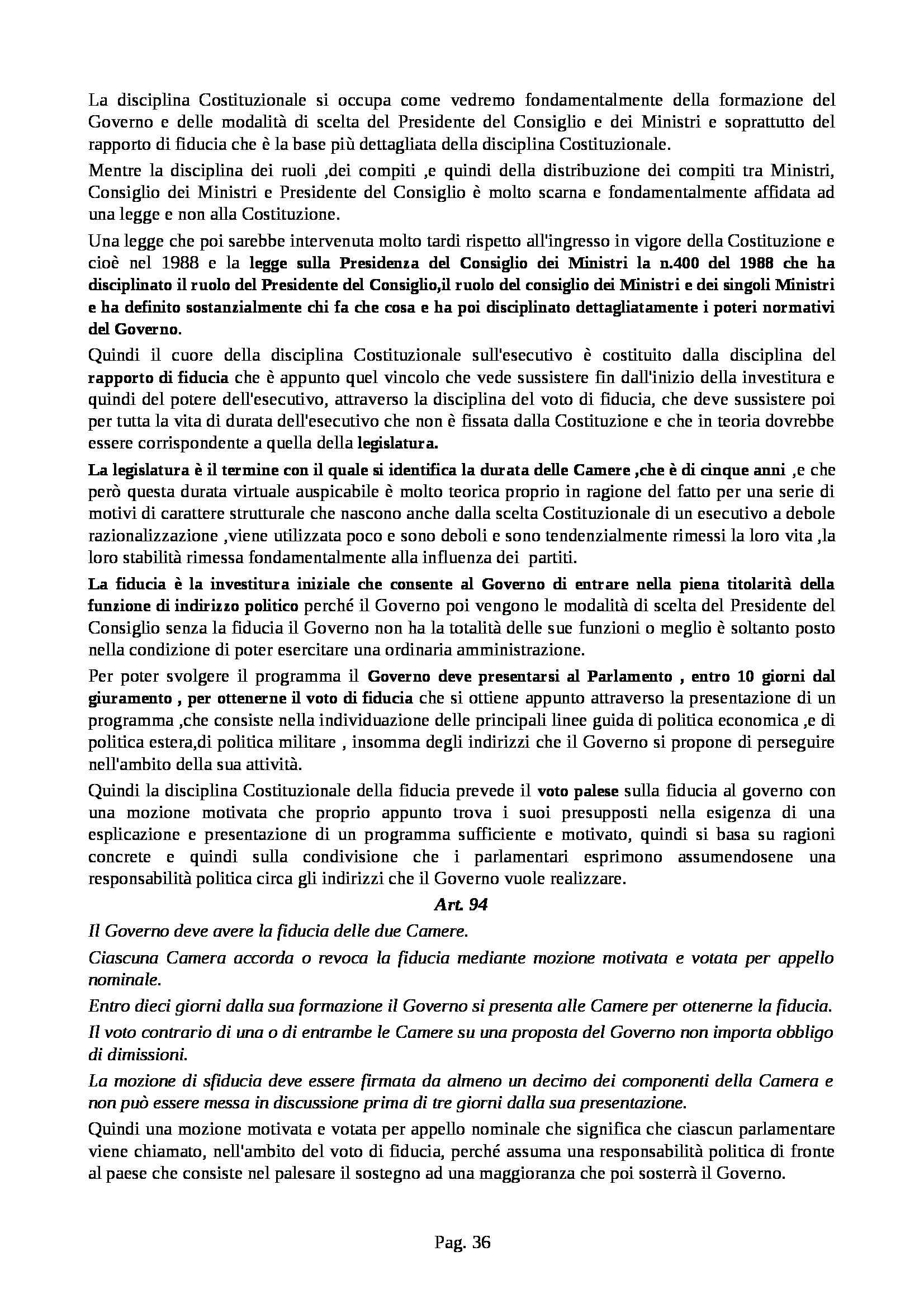 La disciplina Costituzionale si occupa come vedremo fondamentalmente della formazione del Governo e delle modalità di scelta del Presidente del Consiglio e dei Ministri e soprattutto del rapporto di fiducia che è la base più dettagliata della disciplina Costituzionale.

Mentre la disciplina dei ruoli ,dei compiti ,e quindi della distribuzione dei compiti tra Ministri, Consiglio dei Ministri e Presidente del Consiglio è molto scarna e fondamentalmente affidata ad una legge e non alla Costituzione.

Una legge che poi sarebbe intervenuta molto tardi rispetto all'ingresso in vigore della Costituzione e cioè nel 1988 e la legge sulla Presidenza del Consiglio dei Ministri la n.400 del 1988 che ha disciplinato il ruolo del Presidente del Consiglio,il ruolo del consiglio dei Ministri e dei singoli Ministri e ha definito sostanzialmente chi fa che cosa e ha poi disciplinato dettagliatamente i poteri normativi del Governo.

Quindi il cuore della disciplina Costituzionale sull'esecutivo è costituito dalla disciplina del rapporto di fiducia che è appunto quel vincolo che vede sussistere fin dall'inizio della investitura e quindi del potere dell'esecutivo, attraverso la disciplina del voto di fiducia, che deve sussistere poi per tutta la vita di durata dell'esecutivo che non è fissata dalla Costituzione e che in teoria dovrebbe essere corrispondente a quella della legislatura.

La legislatura è il termine con il quale si identifica la durata delle Camere ,che è di cinque anni ,e che però questa durata virtuale auspicabile è molto teorica proprio in ragione del fatto per una serie di motivi di carattere strutturale che nascono anche dalla scelta Costituzionale di un esecutivo a debole razionalizzazione ,viene utilizzata poco e sono deboli e sono tendenzialmente rimessi la loro vita ,la loro stabilità rimessa fondamentalmente alla influenza dei partiti.

La fiducia è la investitura iniziale che consente al Governo di entrare nella piena titolarità della funzione di indirizzo politico perché il Governo poi vengono le modalità di scelta del Presidente del Consiglio senza la fiducia il Governo non ha la totalità delle sue funzioni o meglio è soltanto posto nella condizione di poter esercitare una ordinaria amministrazione.

Per poter svolgere il programma il Governo deve presentarsi al Parlamento , entro 10 giorni dal giuramento , per ottenerne il voto di fiducia che si ottiene appunto attraverso la presentazione di un programma ,che consiste nella individuazione delle principali linee guida di politica economica ,e di politica estera,di politica militare , insomma degli indirizzi che il Governo si propone di perseguire nell'ambito della sua attività.

Quindi la disciplina Costituzionale della fiducia prevede il voto palese sulla fiducia al governo con una mozione motivata che proprio appunto trova i suoi presupposti nella esigenza di una esplicazione e presentazione di un programma sufficiente e motivato, quindi si basa su ragioni concrete e quindi sulla condivisione che i parlamentari esprimono assumendosene una responsabilità politica circa gli indirizzi che il Governo vuole realizzare.

Art. 94

Il Governo deve avere la fiducia delle due Camere.

Ciascuna Camera accorda o revoca la fiducia mediante mozione motivata e votata per appello nominale.

Entro dieci giorni dalla sua formazione il Governo si presenta alle Camere per ottenerne la fiducia.

Il voto contrario di una o di entrambe le Camere su una proposta del Governo non importa obbligo di dimissioni.

La mozione di sfiducia deve essere firmata da almeno un decimo dei componenti della Camera e non può essere messa in discussione prima di tre giorni dalla sua presentazione.

Quindi una mozione motivata e votata per appello nominale che significa che ciascun parlamentare viene chiamato, nell'ambito del voto di fiducia, perché assuma una responsabilità politica di fronte al paese che consiste nel palesare il sostegno ad una maggioranza che poi sosterrà il Governo.

Pag. 36